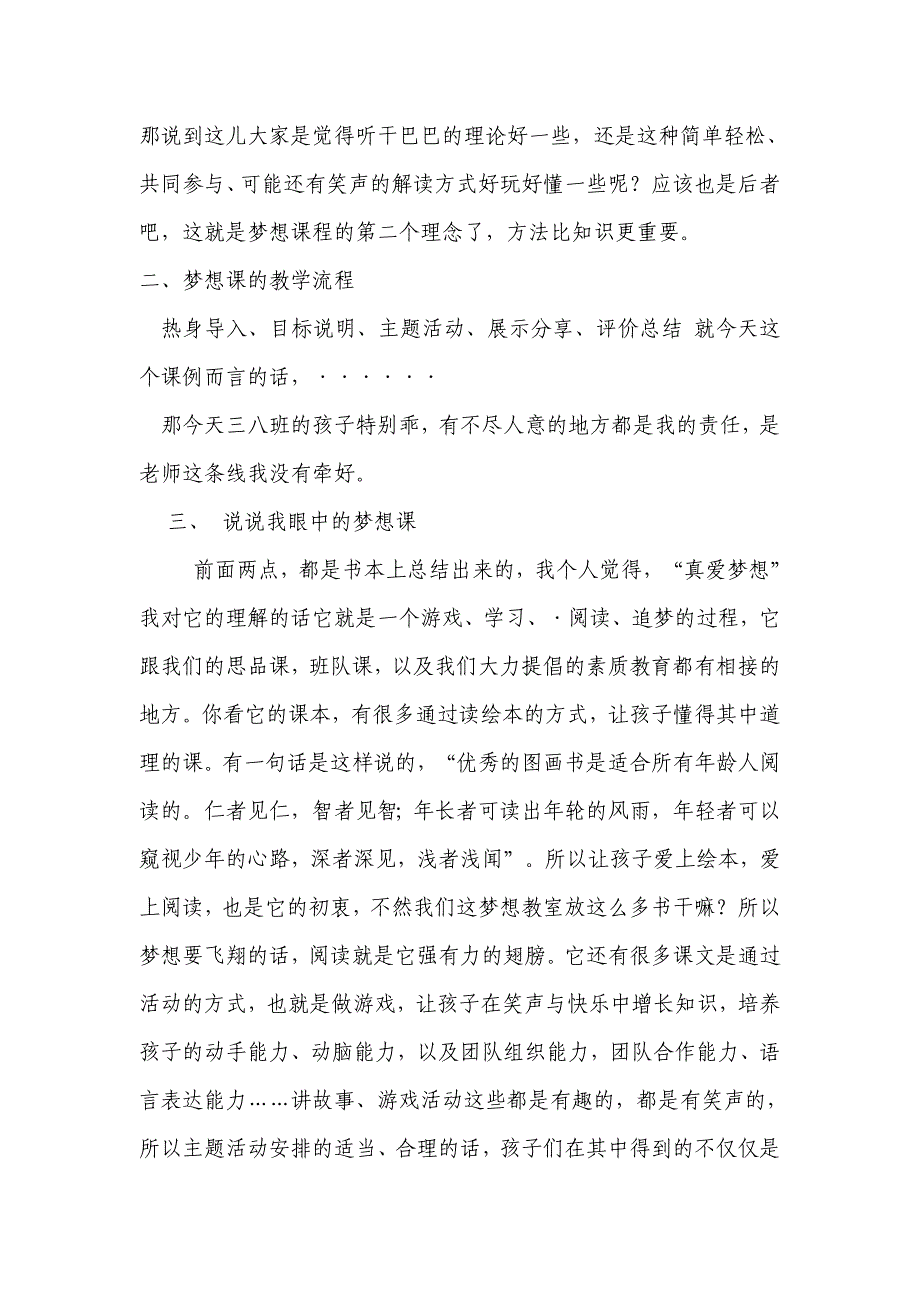 那说到这儿大家是觉得听干巴巴的理论好一些，还是这种简单轻松、共同参与、可能还有笑声的解读方式好玩好懂一些呢？应该也是后者吧，这就是梦想课程的第二个理念了，方法比知识更重要。

二、梦想课的教学流程

热身导入、目标说明、主题活动、展示分享、评价总结 就今天这个课例而言的话，······

那今天三八班的孩子特别乖，有不尽人意的地方都是我的责任，是老师这条线我没有牵好。

三、 说说我眼中的梦想课

前面两点，都是书本上总结出来的，我个人觉得，“真爱梦想”我对它的理解的话它就是一个游戏、学习、·阅读、追梦的过程，它跟我们的思品课，班队课，以及我们大力提倡的素质教育都有相接的地方。你看它的课本，有很多通过读绘本的方式，让孩子懂得其中道理的课。有一句话是这样说的，“优秀的图画书是适合所有年龄人阅读的。仁者见仁，智者见智；年长者可读出年轮的风雨，年轻者可以窥视少年的心路，深者深见，浅者浅闻”。所以让孩子爱上绘本，爱上阅读，也是它的初衷，不然我们这梦想教室放这么多书干嘛？所以梦想要飞翔的话，阅读就是它强有力的翅膀。它还有很多课文是通过活动的方式，也就是做游戏，让孩子在笑声与快乐中增长知识，培养孩子的动手能力、动脑能力，以及团队组织能力，团队合作能力、语言表达能力……讲故事、游戏活动这些都是有趣的，都是有笑声的，所以主题活动安排的适当、合理的话，孩子们在其中得到的不仅仅是